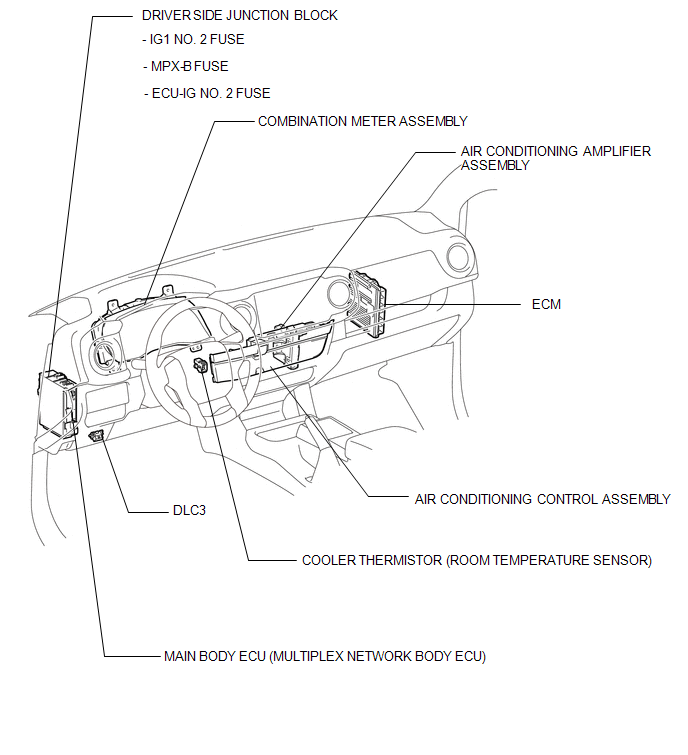 DRIVER SIDE JUNCTION BLOCK
- IG1 NO. 2 FUSE
- MPX-B FUSE
- ECU-IG NO. 2 FUSE

COMBINATION METER ASSEMBLY

AIR CONDITIONING AMPLIFIER ASSEMBLY

ECM

AIR CONDITIONING CONTROL ASSEMBLY

DLC3

COOLER THERMISTOR (ROOM TEMPERATURE SENSOR)

MAIN BODY ECU (MULTIPLEX NETWORK BODY ECU)